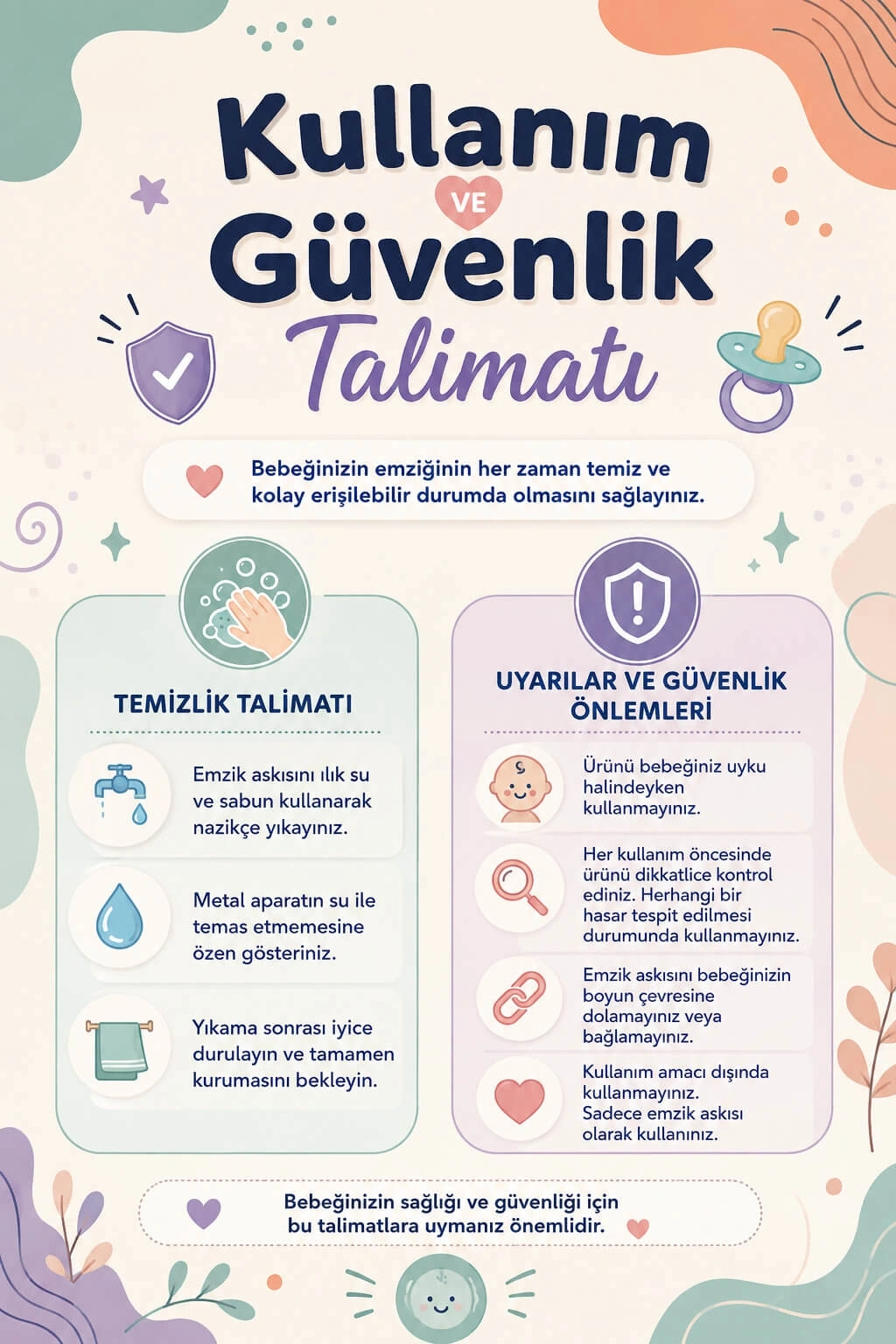 Kullanım
VE
Güvenlik
Talimatı

Bebeğinizin emziğinin her zaman temiz ve kolay erişilebilir durumda olmasını sağlayınız.

TEMİZLİK TALİMATI

Emzik askısını ılık su ve sabun kullanarak nazikçe yıkayınız.

Metal aparatın su ile temas etmemesine özen gösteriniz.

Yıkama sonrası iyice durulayın ve tamamen kurumasını bekleyin.

UYARILAR VE GÜVENLİK ÖNLEMLERİ

Ürünü bebeğiniz uyku halindeyken kullanmayınız.

Her kullanım öncesinde ürünü dikkatlice kontrol ediniz. Herhangi bir hasar tespit edilmesi durumunda kullanmayınız.

Emzik askısını bebeğinizin boyun çevresine dolamayınız veya bağlamayınız.

Kullanım amacı dışında kullanmayınız. Sadece emzik askısı olarak kullanınız.

Bebeğinizin sağlığı ve güvenliği için bu talimatlara uymanız önemlidir.